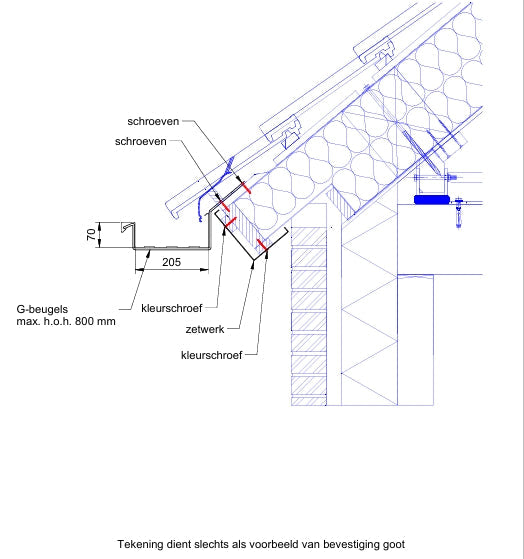 schroeven

schroeven

70

205

G-beugels
max. h.o.h. 800 mm

kleurschroef

zetwerk

kleurschroef

Tekening dient slechts als voorbeeld van bevestiging goot